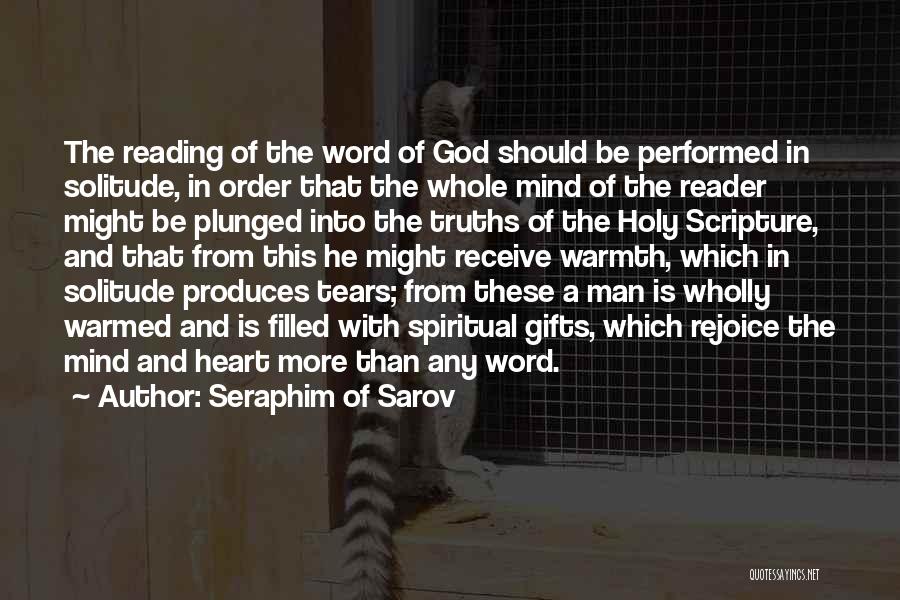 The reading of the word of God should be performed in solitude, in order that the whole mind of the reader might be plunged into the truths of the Holy Scripture, and that from this he might receive warmth, which in solitude produces tears; from these a man is wholly warmed and is filled with spiritual gifts, which rejoice the mind and heart more than any word.

~ Author: Seraphim of Sarov

QUOTESSAYINGS.NET